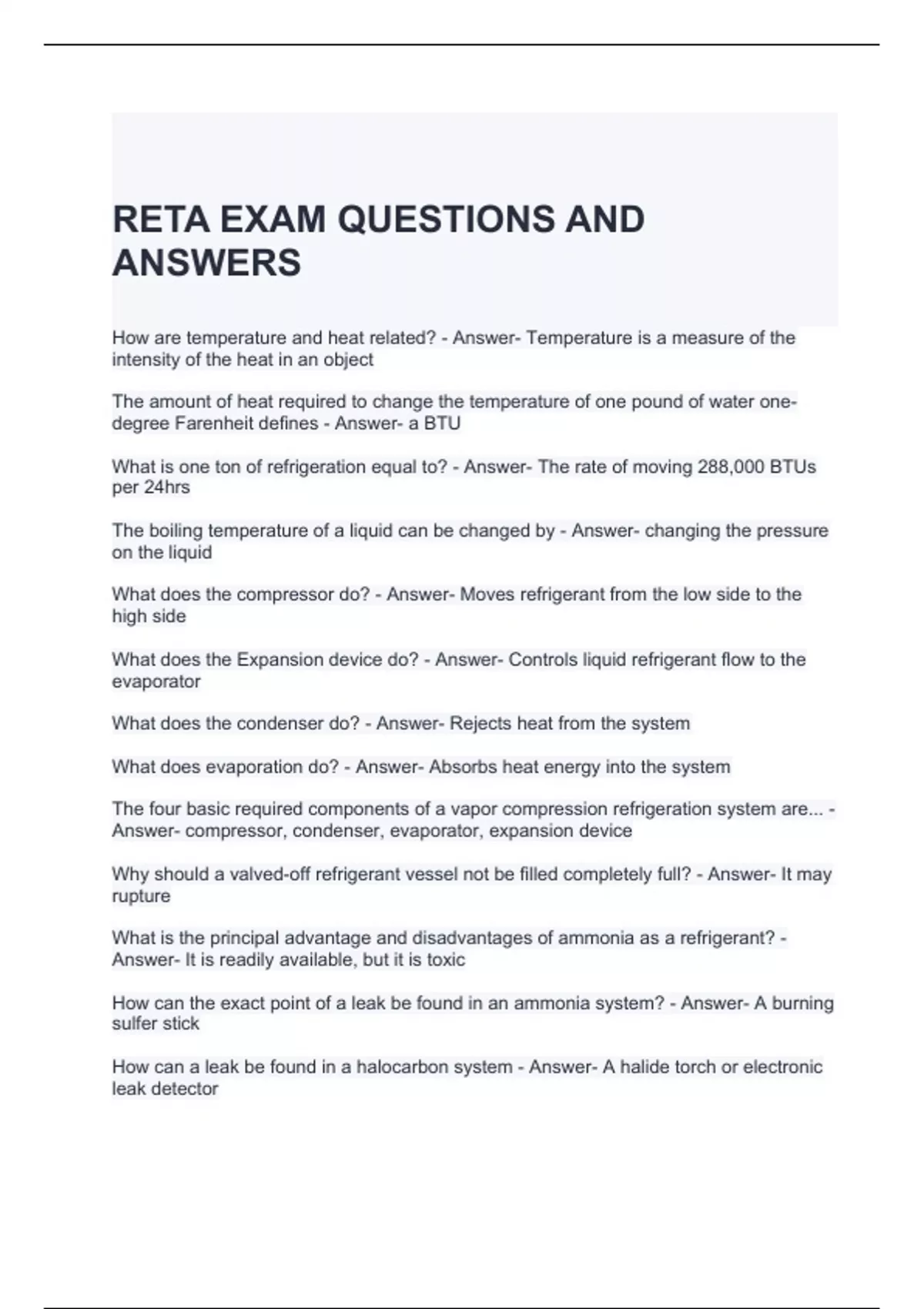 RETA EXAM QUESTIONS AND ANSWERS

How are temperature and heat related? - Answer- Temperature is a measure of the intensity of the heat in an object

The amount of heat required to change the temperature of one pound of water one-degree Farenheit defines - Answer- a BTU

What is one ton of refrigeration equal to? - Answer- The rate of moving 288,000 BTUs per 24hrs

The boiling temperature of a liquid can be changed by - Answer- changing the pressure on the liquid

What does the compressor do? - Answer- Moves refrigerant from the low side to the high side

What does the Expansion device do? - Answer- Controls liquid refrigerant flow to the evaporator

What does the condenser do? - Answer- Rejects heat from the system

What does evaporation do? - Answer- Absorbs heat energy into the system

The four basic required components of a vapor compression refrigeration system are... - Answer- compressor, condenser, evaporator, expansion device

Why should a valved-off refrigerant vessel not be filled completely full? - Answer- It may rupture

What is the principal advantage and disadvantages of ammonia as a refrigerant? - Answer- It is readily available, but it is toxic

How can the exact point of a leak be found in an ammonia system? - Answer- A burning sulfer stick

How can a leak be found in a halocarbon system - Answer- A halide torch or electronic leak detector